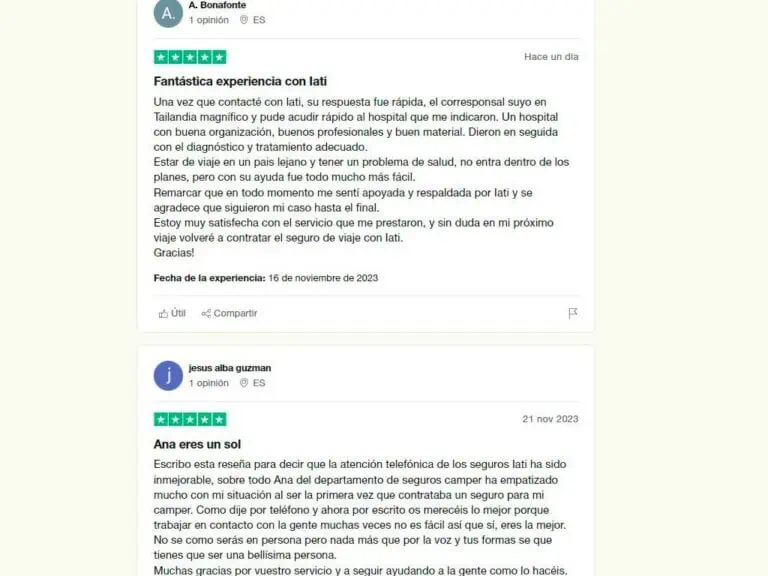 A.
A. Bonafonte
1 opinión ES

Hace un día

Fantástica experiencia con Iati

Una vez que contacté con Iati, su respuesta fue rápida, el corresponsal suyo en Tailandia magnífico y pude acudir rápido al hospital que me indicaron. Un hospital con buena organización, buenos profesionales y buen material. Dieron en seguida con el diagnóstico y tratamiento adecuado.
Estar de viaje en un pais lejano y tener un problema de salud, no entra dentro de los planes, pero con su ayuda fue todo mucho más fácil.
Remarcar que en todo momento me sentí apoyada y respaldada por Iati y se agradece que siguieron mi caso hasta el final.
Estoy muy satisfecha con el servicio que me prestaron, y sin duda en mi próximo viaje volveré a contratar el seguro de viaje con Iati.
Gracias!

Fecha de la experiencia: 16 de noviembre de 2023

Útil Compartir

j
jesus alba guzman
1 opinión ES

21 nov 2023

Ana eres un sol

Escribo esta reseña para decir que la atención telefónica de los seguros Iati ha sido inmejorable, sobre todo Ana del departamento de seguros camper ha empatizado mucho con mi situación al ser la primera vez que contrataba un seguro para mi camper. Como dije por teléfono y ahora por escrito os merecéis lo mejor porque trabajar en contacto con la gente muchas veces no es fácil así que sí, eres la mejor.
No se como serás en persona pero nada más que por la voz y tus formas se que tienes que ser una bellísima persona.
Muchas gracias por vuestro servicio y a seguir ayudando a la gente como lo hacéis.